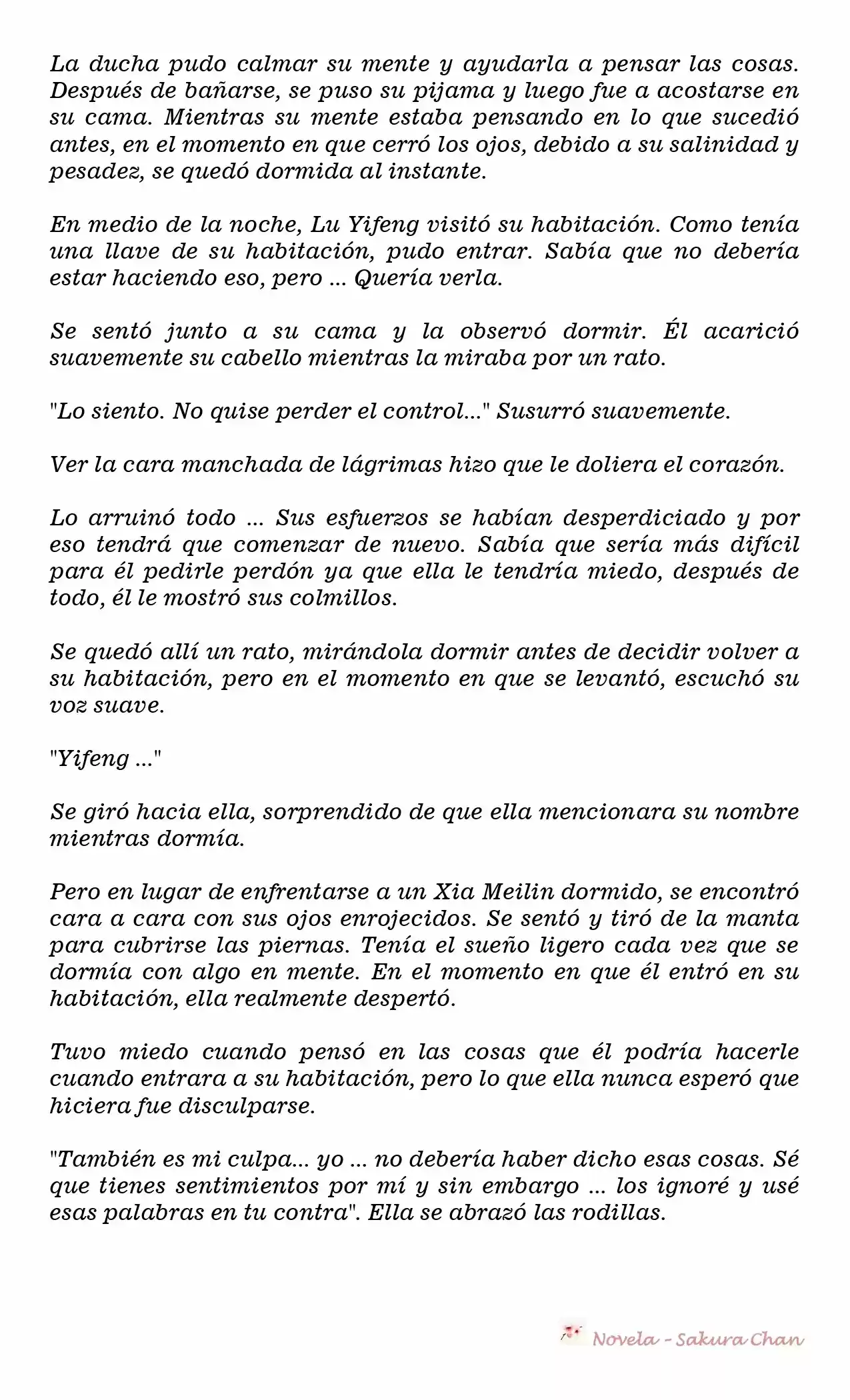 La ducha pudo calmar su mente y ayudarla a pensar las cosas. Después de bañarse, se puso su pijama y luego fue a acostarse en su cama. Mientras su mente estaba pensando en lo que sucedió antes, en el momento en que cerró los ojos, debido a su salinidad y pesadez, se quedó dormida al instante.

En medio de la noche, Lu Yifeng visitó su habitación. Como tenía una llave de su habitación, pudo entrar. Sabía que no debería estar haciendo eso, pero ... Quería verla.

Se sentó junto a su cama y la observó dormir. Él acarició suavemente su cabello mientras la miraba por un rato.

"Lo siento. No quise perder el control..." Susurró suavemente.

Ver la cara manchada de lágrimas hizo que le doliera el corazón.

Lo arruinó todo ... Sus esfuerzos se habían desperdiciado y por eso tendrá que comenzar de nuevo. Sabía que sería más difícil para él pedirle perdón ya que ella le tendría miedo, después de todo, él le mostró sus colmillos.

Se quedó allí un rato, mirándola dormir antes de decidir volver a su habitación, pero en el momento en que se levantó, escuchó su voz suave.

"Yifeng ..."

Se giró hacia ella, sorprendido de que ella mencionara su nombre mientras dormía.

Pero en lugar de enfrentarse a un Xia Meilin dormido, se encontró cara a cara con sus ojos enrojecidos. Se sentó y tiró de la manta para cubrirse las piernas. Tenía el sueño ligero cada vez que se dormía con algo en mente. En el momento en que él entró en su habitación, ella realmente despertó.

Tuvo miedo cuando pensó en las cosas que él podría hacerle cuando entrara a su habitación, pero lo que ella nunca esperó que hiciera fue disculparse.

"También es mi culpa... yo ... no debería haber dicho esas cosas. Sé que tienes sentimientos por mí y sin embargo ... los ignoré y usé esas palabras en tu contra". Ella se abrazó las rodillas.

Novela - Sakura Chan